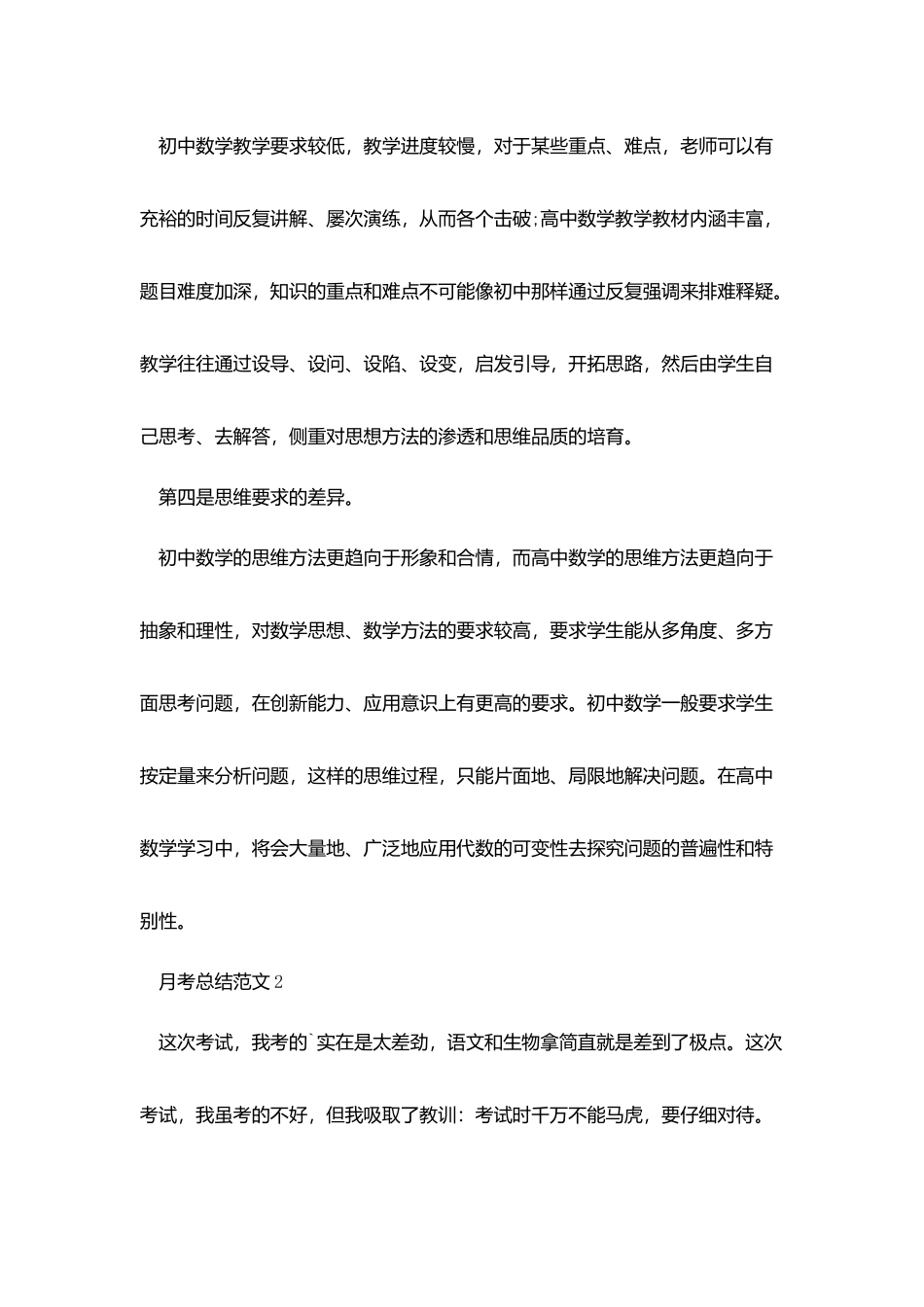 初中数学教学要求较低，教学进度较慢，对于某些重点、难点，老师可以有充裕的时间反复讲解、屡次演练，从而各个击破;高中数学教学教材内涵丰富，题目难度加深，知识的重点和难点不可能像初中那样通过反复强调来排难释疑。教学往往通过设导、设问、设陷、设变，启发引导，开拓思路，然后由学生自己思考、去解答，侧重对思想方法的渗透和思维品质的培育。

第四是思维要求的差异。

初中数学的思维方法更趋向于形象和合情，而高中数学的思维方法更趋向于抽象和理性，对数学思想、数学方法的要求较高，要求学生能从多角度、多方面思考问题，在创新能力、应用意识上有更高的要求。初中数学一般要求学生按定量来分析问题，这样的思维过程，只能片面地、局限地解决问题。在高中数学学习中，将会大量地、广泛地应用代数的可变性去探究问题的普遍性和特别性。

月考总结范文 2

这次考试，我考的`实在是太差劲，语文和生物拿简直就是差到了极点。这次考试，我虽考的不好，但我吸取了教训：考试时千万不能马虎，要仔细对待。